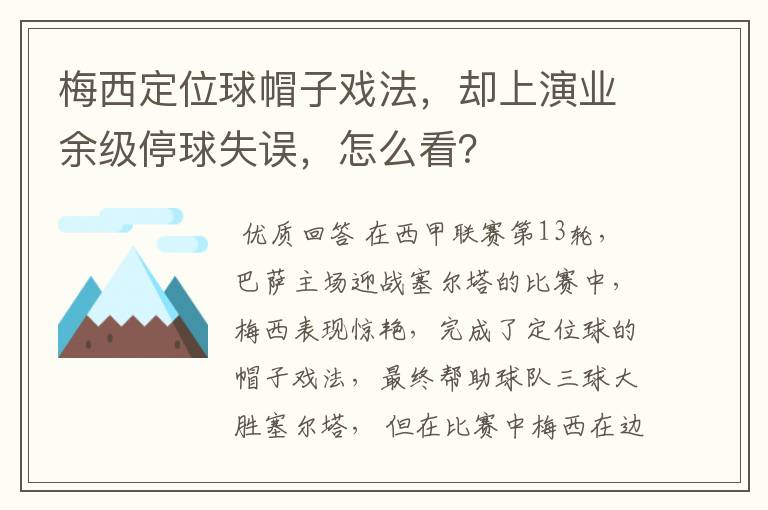 梅西定位球帽子戏法，却上演业余级停球失误，怎么看?

优质回答 在西甲联赛第13轮，巴萨主场迎战塞尔塔的比赛中，梅西表现惊艳，完成了定位球的帽子戏法，最终帮助球队三球大胜塞尔塔，但在比赛中梅西在边